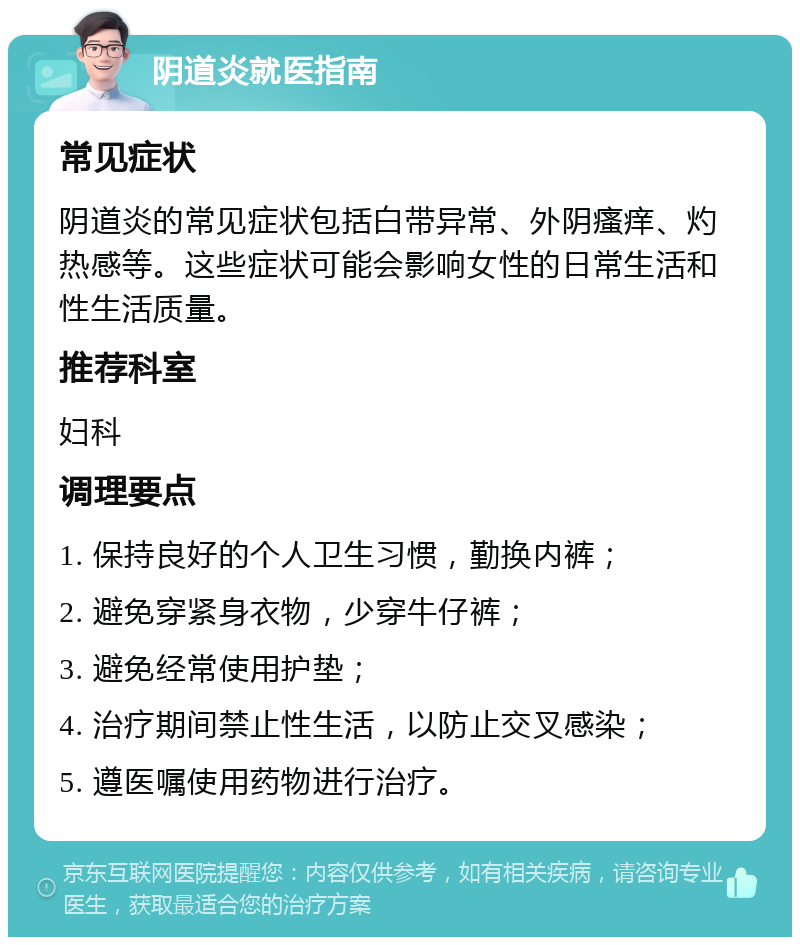 阴道炎就医指南

常见症状

阴道炎的常见症状包括白带异常、外阴瘙痒、灼热感等。这些症状可能会影响女性的日常生活和性生活质量。

推荐科室

妇科

调理要点

1. 保持良好的个人卫生习惯，勤换内裤；

2. 避免穿紧身衣物，少穿牛仔裤；

3. 避免经常使用护垫；

4. 治疗期间禁止性生活，以防止交叉感染；

5. 遵医嘱使用药物进行治疗。

京东互联网医院提醒您：内容仅供参考，如有相关疾病，请咨询专业医生，获取最适合您的治疗方案